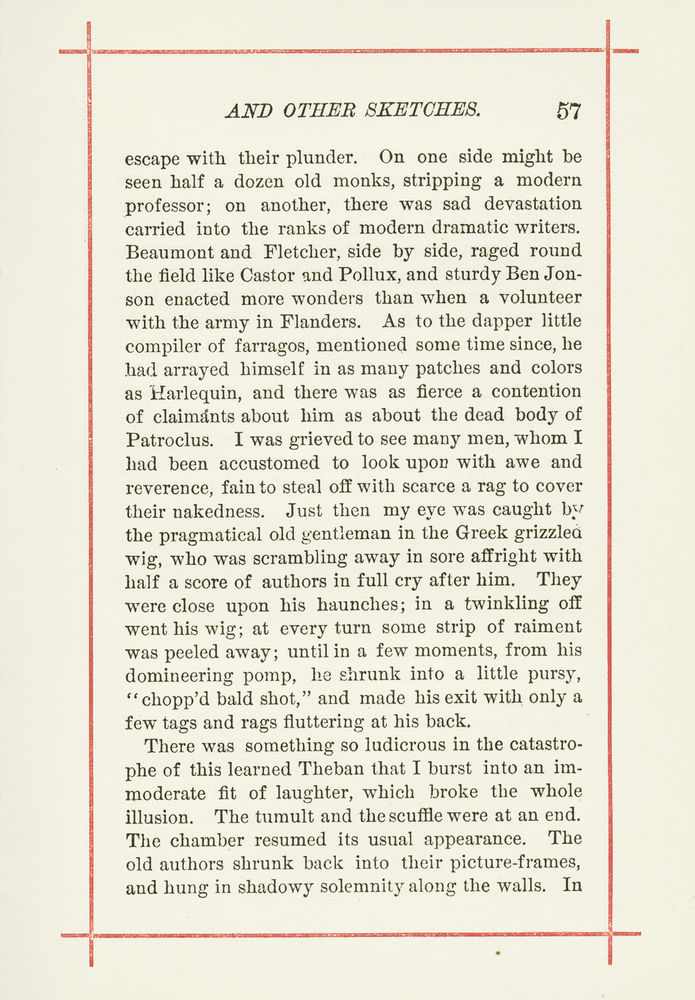 AND OTHER SKETCHES. 57

escape with their plunder. On one side might be seen half a dozen old monks, stripping a modern professor; on another, there was sad devastation carried into the ranks of modern dramatic writers. Beaumont and Fletcher, side by side, raged round the field like Castor and Pollux, and sturdy Ben Jonson enacted more wonders than when a volunteer with the army in Flanders. As to the dapper little compiler of farragos, mentioned some time since, he had arrayed himself in as many patches and colors as Harlequin, and there was as fierce a contention of claimants about him as about the dead body of Patroclus. I was grieved to see many men, whom I had been accustomed to look upon with awe and reverence, fain to steal off with scarce a rag to cover their nakedness. Just then my eye was caught by the pragmatical old gentleman in the Greek grizzled wig, who was scrambling away in sore affright with half a score of authors in full cry after him. They were close upon his haunches; in a twinkling off went his wig; at every turn some strip of raiment was peeled away; until in a few moments, from his domineering pomp, he shrunk into a little pursy, "chopp'd bald shot," and made his exit with only a few tags and rags fluttering at his back.

There was something so ludicrous in the catastrophe of this learned Theban that I burst into an immoderate fit of laughter, which broke the whole illusion. The tumult and the scuffle were at an end. The chamber resumed its usual appearance. The old authors shrunk back into their picture-frames, and hung in shadowy solemnity along the walls. In